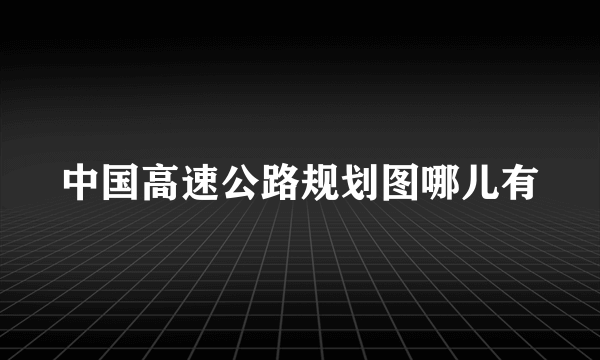 中国高速公路规划图哪儿有